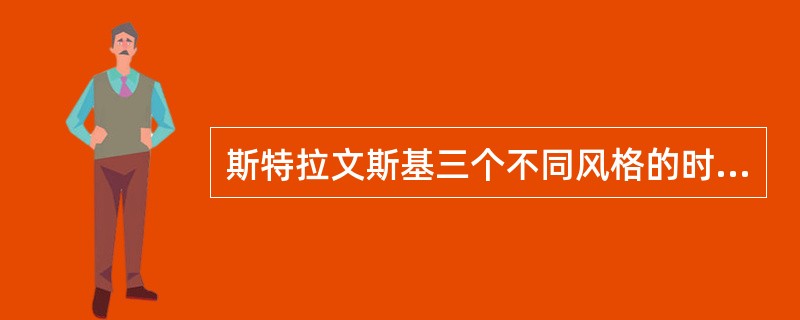 斯特拉文斯基三个不同风格的时...